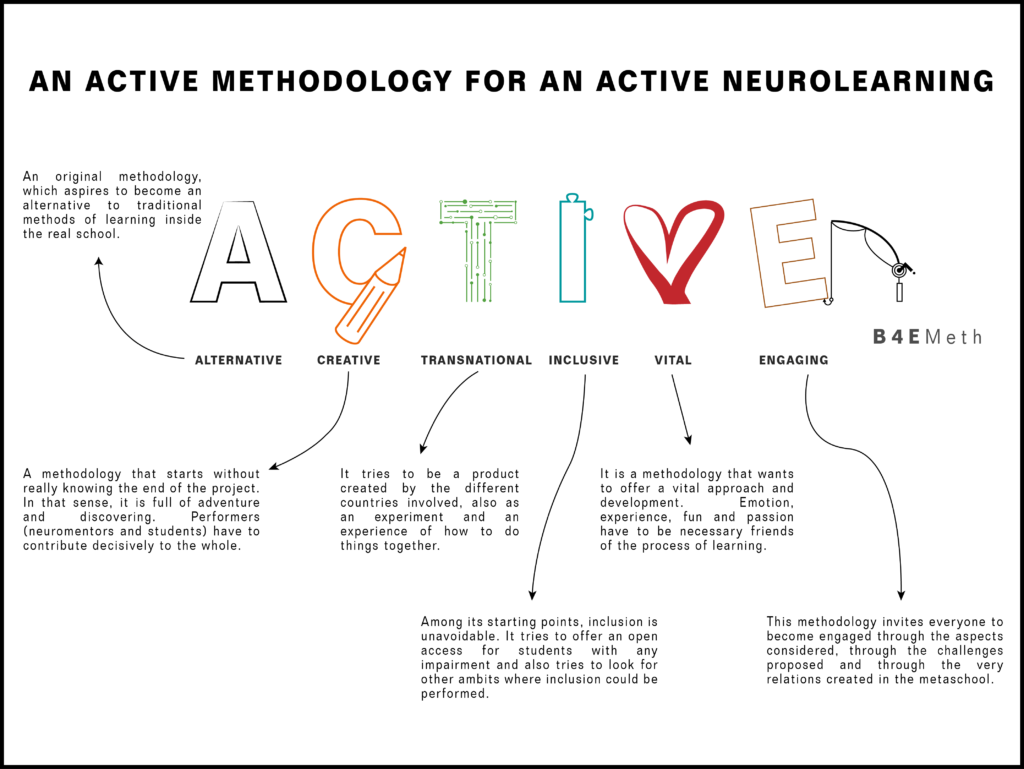 AN ACTIVE METHODOLOGY FOR AN ACTIVE NEUROLEARNING

An original methodology, which aspires to become an alternative to traditional methods of learning inside the real school.

ACTIVE

B4EMeth

ALTERNATIVE

CREATIVE

TRANSNATIONAL

INCLUSIVE

VITAL

ENGAGING

A methodology that starts without really knowing the end of the project. In that sense, it is full of adventure and discovering. Performers (neuromentors and students) have to contribute decisively to the whole.

It tries to be a product created by the different countries involved, also as an experiment and an experience of how to do things together.

It is a methodology that wants to offer a vital approach and development. Emotion, experience, fun and passion have to be necessary friends of the process of learning.

Among its starting points, inclusion is unavoidable. It tries to offer an open access for students with any impairment and also tries to look for other ambits where inclusion could be performed.

This methodology invites everyone to become engaged through the aspects considered, through the challenges proposed and through the very relations created in the metaschool.